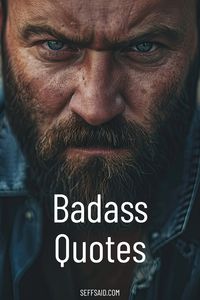 Badass Quotes

SEFFSAID.COM